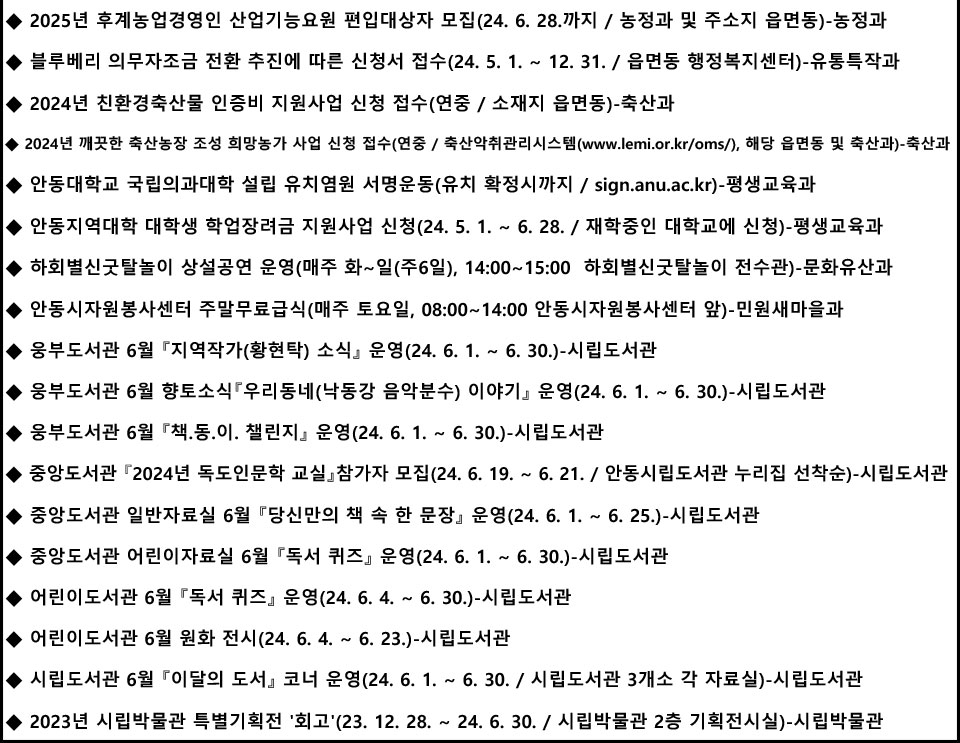 ◆ 2025년 후계농업경영인 산업기능요원 편입대상자 모집(24. 6. 28.까지 / 농정과 및 주소지 읍면동)-농정과

◆ 블루베리 의무자조금 전환 추진에 따른 신청서 접수(24. 5. 1. ~ 12. 31. / 읍면동 행정복지센터)-유통특작과

◆ 2024년 친환경축산물 인증비 지원사업 신청 접수(연중 / 소재지 읍면동)-축산과

◆ 2024년 깨끗한 축산농장 조성 희망농가 사업 신청 접수(연중 / 축산악취관리시스템(www.lemi.or.kr/oms/), 해당 읍면동 및 축산과)-축산과

◆ 안동대학교 국립의과대학 설립 유치염원 서명운동(유치 확정시까지 / sign.anu.ac.kr)-평생교육과

◆ 안동지역대학 대학생 학업장려금 지원사업 신청(24. 5. 1. ~ 6. 28. / 재학중인 대학교에 신청)-평생교육과

◆ 하회별신굿탈놀이 상설공연 운영(매주 화~일(주6일), 14:00~15:00 하회별신굿탈놀이 전수관)-문화유산과

◆ 안동시자원봉사센터 주말무료급식(매주 토요일, 08:00~14:00 안동시자원봉사센터 앞)-민원새마을과

◆ 웅부도서관 6월『지역작가(황현탁) 소식』운영(24. 6. 1. ~ 6. 30.)-시립도서관

◆ 웅부도서관 6월 향토소식『우리동네(낙동강 음악분수) 이야기』운영(24. 6. 1. ~ 6. 30.)-시립도서관

◆ 웅부도서관 6월『책.동.이. 챌린지』운영(24. 6. 1. ~ 6. 30.)-시립도서관

◆ 중앙도서관『2024년 독도인문학 교실』참가자 모집(24. 6. 19. ~ 6. 21. / 안동시립도서관 누리집 선착순)-시립도서관

◆ 중앙도서관 일반자료실 6월『당신만의 책 속 한 문장』운영(24. 6. 1. ~ 6. 25.)-시립도서관

◆ 중앙도서관 어린이자료실 6월『독서 퀴즈』운영(24. 6. 1. ~ 6. 30.)-시립도서관

◆ 어린이도서관 6월『독서 퀴즈』운영(24. 6. 4. ~ 6. 30.)-시립도서관

◆ 어린이도서관 6월 원화 전시(24. 6. 4. ~ 6. 23.)-시립도서관

◆ 시립도서관 6월『이달의 도서』코너 운영(24. 6. 1. ~ 6. 30. / 시립도서관 3개소 각 자료실)-시립도서관

◆ 2023년 시립박물관 특별기획전 '회고'(23. 12. 28. ~ 24. 6. 30. / 시립박물관 2층 기획전시실)-시립박물관